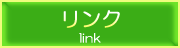 リンク
link